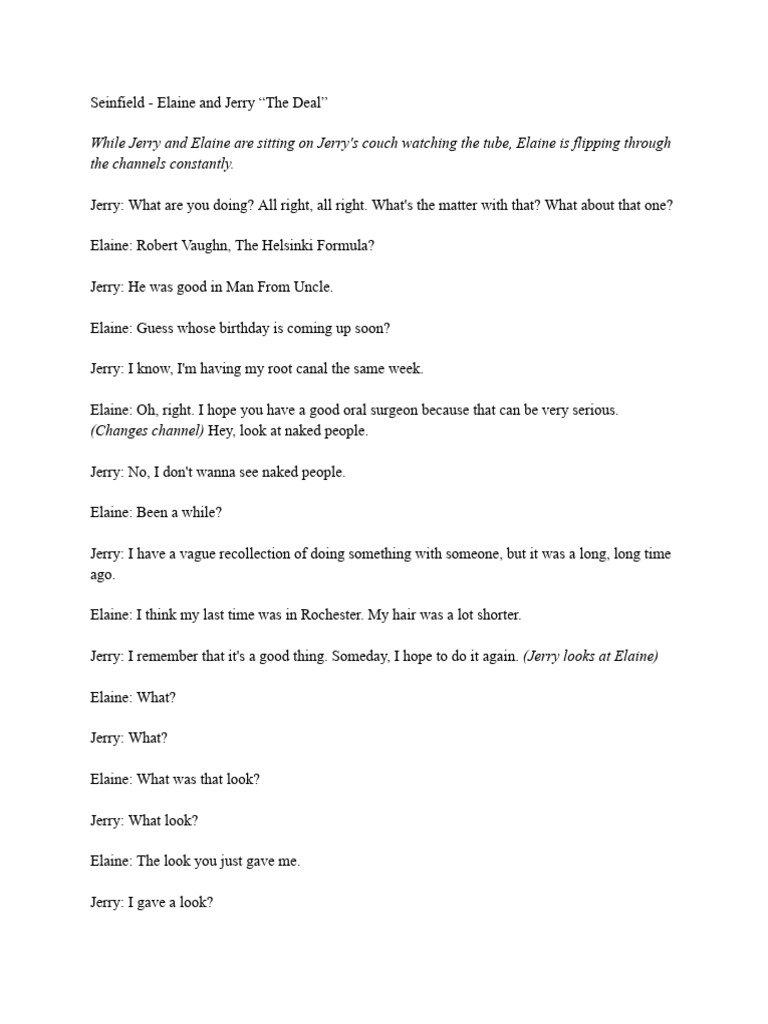 Seinfield - Elaine and Jerry “The Deal”

While Jerry and Elaine are sitting on Jerry's couch watching the tube, Elaine is flipping through the channels constantly.

Jerry: What are you doing? All right, all right. What's the matter with that? What about that one?

Elaine: Robert Vaughn, The Helsinki Formula?

Jerry: He was good in Man From Uncle.

Elaine: Guess whose birthday is coming up soon?

Jerry: I know, I'm having my root canal the same week.

Elaine: Oh, right. I hope you have a good oral surgeon because that can be very serious. (Changes channel) Hey, look at naked people.

Jerry: No, I don't wanna see naked people.

Elaine: Been a while?

Jerry: I have a vague recollection of doing something with someone, but it was a long, long time ago.

Elaine: I think my last time was in Rochester. My hair was a lot shorter.

Jerry: I remember that it's a good thing. Someday, I hope to do it again. (Jerry looks at Elaine)

Elaine: What?

Jerry: What?

Elaine: What was that look?

Jerry: What look?

Elaine: The look you just gave me.

Jerry: I gave a look?